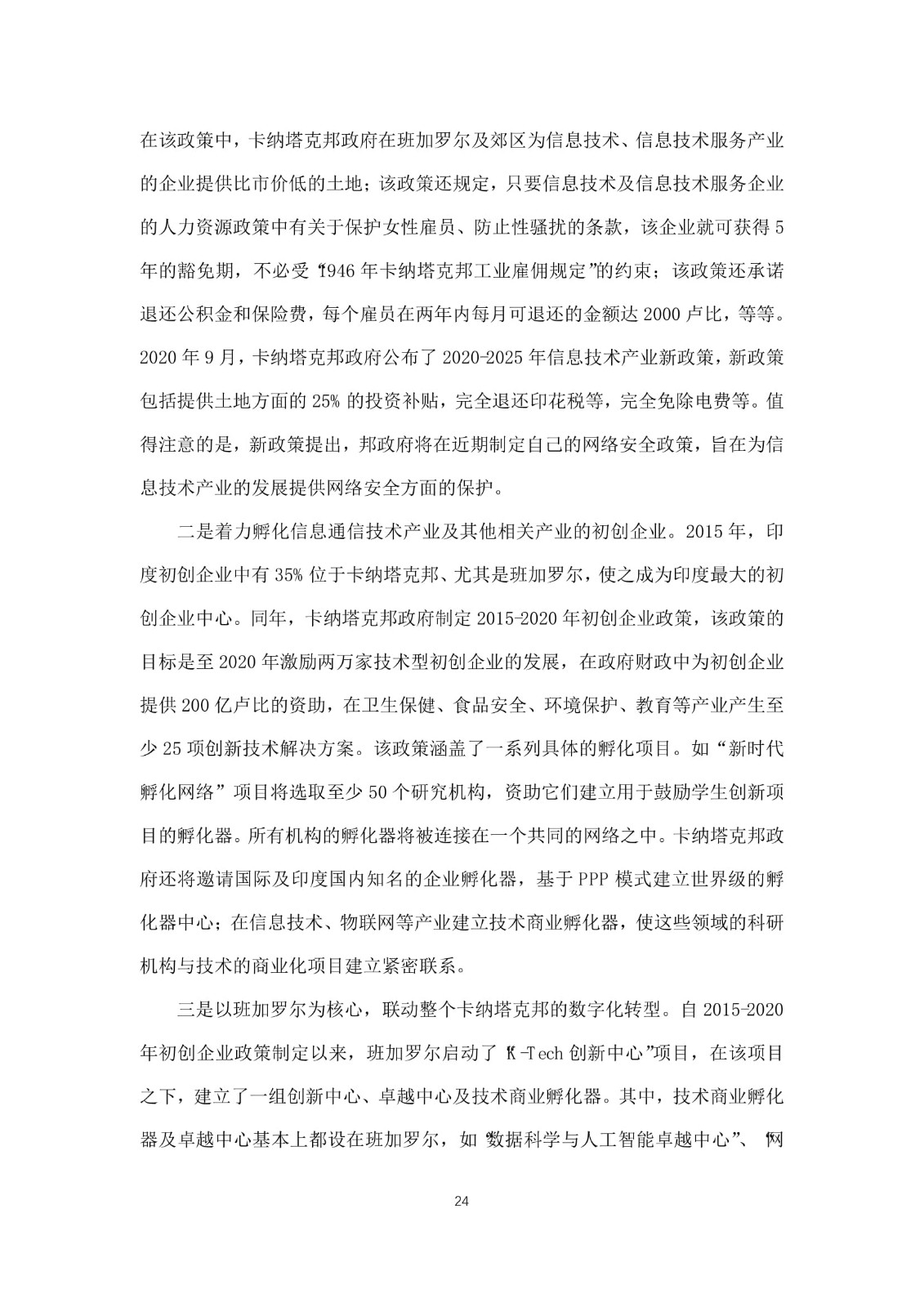 在该政策中，卡纳塔克邦政府在班加罗尔及郊区为信息技术、信息技术服务产业的企业提供比市价低的土地；该政策还规定，只要信息技术及信息技术服务企业的人力资源政策中有关于保护女性雇员、防止性骚扰的条款，该企业就可获得5年的豁免期，不必受“1946年卡纳塔克邦工业雇佣规定”的约束；该政策还承诺退还公积金和保险费，每个雇员在两年内每月可退还的金额达2000卢比，等等。2020年9月，卡纳塔克邦政府公布了2020-2025年信息技术产业新政策，新政策包括提供土地方面的25%的投资补贴，完全退还印花税等，完全免除电费等。值得注意的是，新政策提出，邦政府将在近期制定自己的网络安全政策，旨在为信息技术产业的发展提供网络安全方面的保护。

二是着力孵化信息通信技术产业及其他相关产业的初创企业。2015年，印度初创企业中有35%位于卡纳塔克邦、尤其是班加罗尔，使之成为印度最大的初创企业中心。同年，卡纳塔克邦政府制定2015-2020年初创企业政策，该政策的目标是至2020年激励两万家技术型初创企业的发展，在政府财政中为初创企业提供200亿卢比的资助，在卫生保健、食品安全、环境保护、教育等产业产生至少25项创新技术解决方案。该政策涵盖了一系列具体的孵化项目。如“新时代孵化网络”项目将选取至少50个研究机构，资助它们建立用于鼓励学生创新项目的孵化器。所有机构的孵化器将被连接在一个共同的网络之中。卡纳塔克邦政府还将邀请国际及印度国内知名的企业孵化器，基于PPP模式建立世界级的孵化器中心；在信息技术、物联网等产业建立技术商业孵化器，使这些领域的科研机构与技术的商业化项目建立紧密联系。

三是以班加罗尔为核心，联动整个卡纳塔克邦的数字化转型。自2015-2020年初创企业政策制定以来，班加罗尔启动了“K-Tech创新中心”项目，在该项目之下，建立了一组创新中心、卓越中心及技术商业孵化器。其中，技术商业孵化器及卓越中心基本上都设在班加罗尔，如“数据科学与人工智能卓越中心”、“网

24